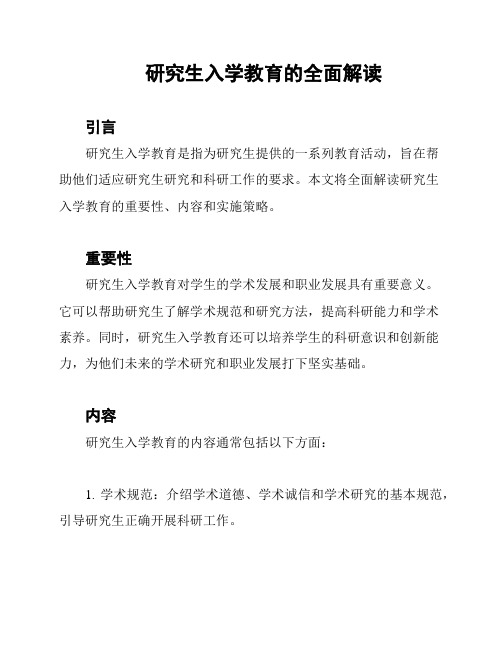 研究生入学教育的全面解读

引言

研究生入学教育是指为研究生提供的一系列教育活动，旨在帮助他们适应研究生研究和科研工作的要求。本文将全面解读研究生入学教育的重要性、内容和实施策略。

重要性

研究生入学教育对学生的学术发展和职业发展具有重要意义。它可以帮助研究生了解学术规范和研究方法，提高科研能力和学术素养。同时，研究生入学教育还可以培养学生的科研意识和创新能力，为他们未来的学术研究和职业发展打下坚实基础。

内容

研究生入学教育的内容通常包括以下方面：

1. 学术规范：介绍学术道德、学术诚信和学术研究的基本规范，引导研究生正确开展科研工作。